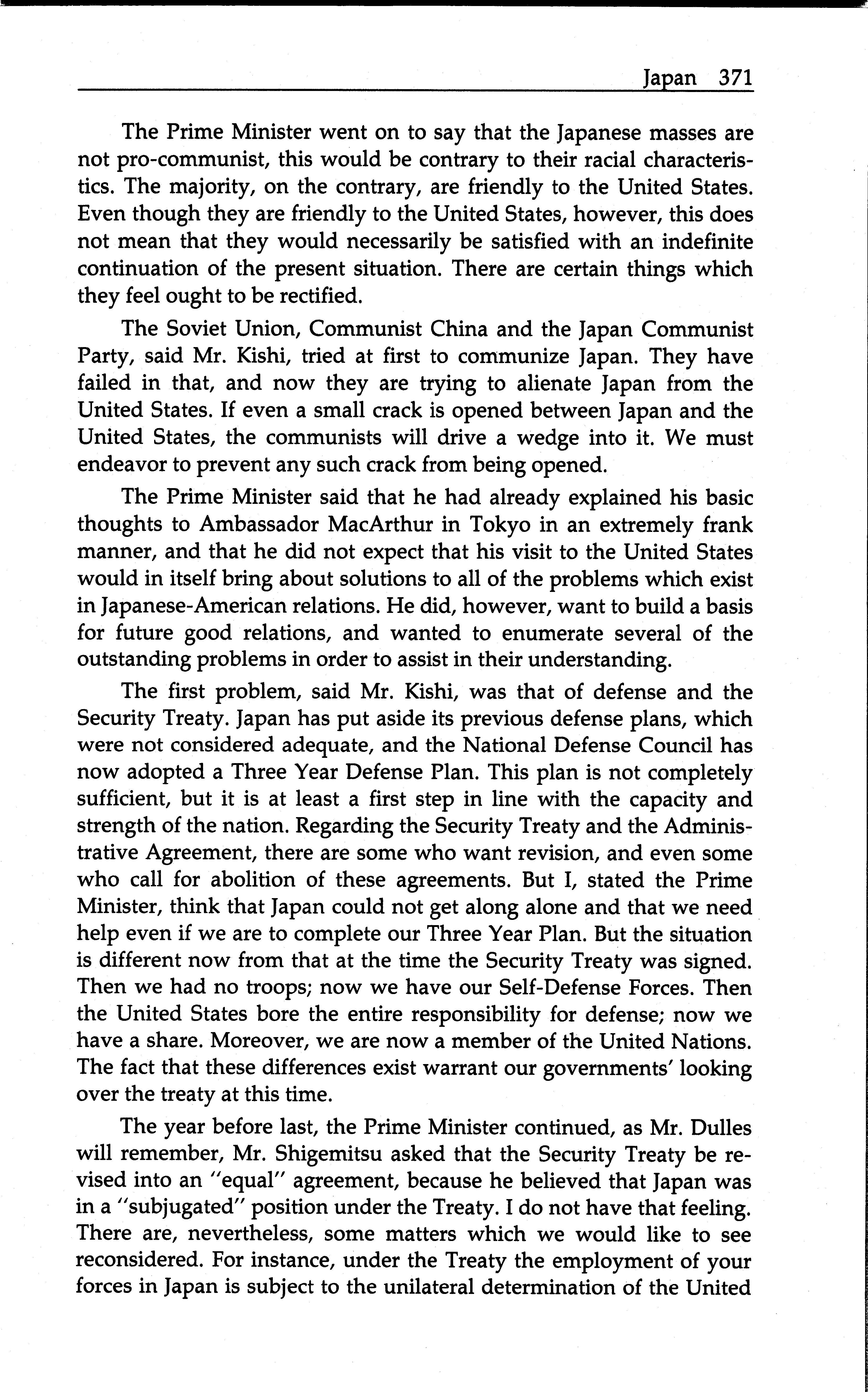 Japan 371

The Prime Minister went on to say that the Japanese masses are not pro-communist, this would be contrary to their racial characteristics. The majority, on the contrary, are friendly to the United States. Even though they are friendly to the United States, however, this does not mean that they would necessarily be satisfied with an indefinite continuation of the present situation. There are certain things which they feel ought to be rectified.

The Soviet Union, Communist China and the Japan Communist Party, said Mr. Kishi, tried at first to communize Japan. They have failed in that, and now they are trying to alienate Japan from the United States. If even a small crack is opened between Japan and the United States, the communists will drive a wedge into it. We must endeavor to prevent any such crack from being opened.

The Prime Minister said that he had already explained his basic thoughts to Ambassador MacArthur in Tokyo in an extremely frank manner, and that he did not expect that his visit to the United States would in itself bring about solutions to all of the problems which exist in Japanese-American relations. He did, however, want to build a basis for future good relations, and wanted to enumerate several of the outstanding problems in order to assist in their understanding.

The first problem, said Mr. Kishi, was that of defense and the Security Treaty. Japan has put aside its previous defense plans, which were not considered adequate, and the National Defense Council has now adopted a Three Year Defense Plan. This plan is not completely sufficient, but it is at least a first step in line with the capacity and strength of the nation. Regarding the Security Treaty and the Administrative Agreement, there are some who want revision, and even some who call for abolition of these agreements. But I, stated the Prime Minister, think that Japan could not get along alone and that we need help even if we are to complete our Three Year Plan. But the situation is different now from that at the time the Security Treaty was signed. Then we had no troops; now we have our Self-Defense Forces. Then the United States bore the entire responsibility for defense; now we have a share. Moreover, we are now a member of the United Nations. The fact that these differences exist warrant our governments' looking over the treaty at this time.

The year before last, the Prime Minister continued, as Mr. Dulles will remember, Mr. Shigemitsu asked that the Security Treaty be revised into an "equal" agreement, because he believed that Japan was in a "subjugated" position under the Treaty. I do not have that feeling. There are, nevertheless, some matters which we would like to see reconsidered. For instance, under the Treaty the employment of your forces in Japan is subject to the unilateral determination of the United